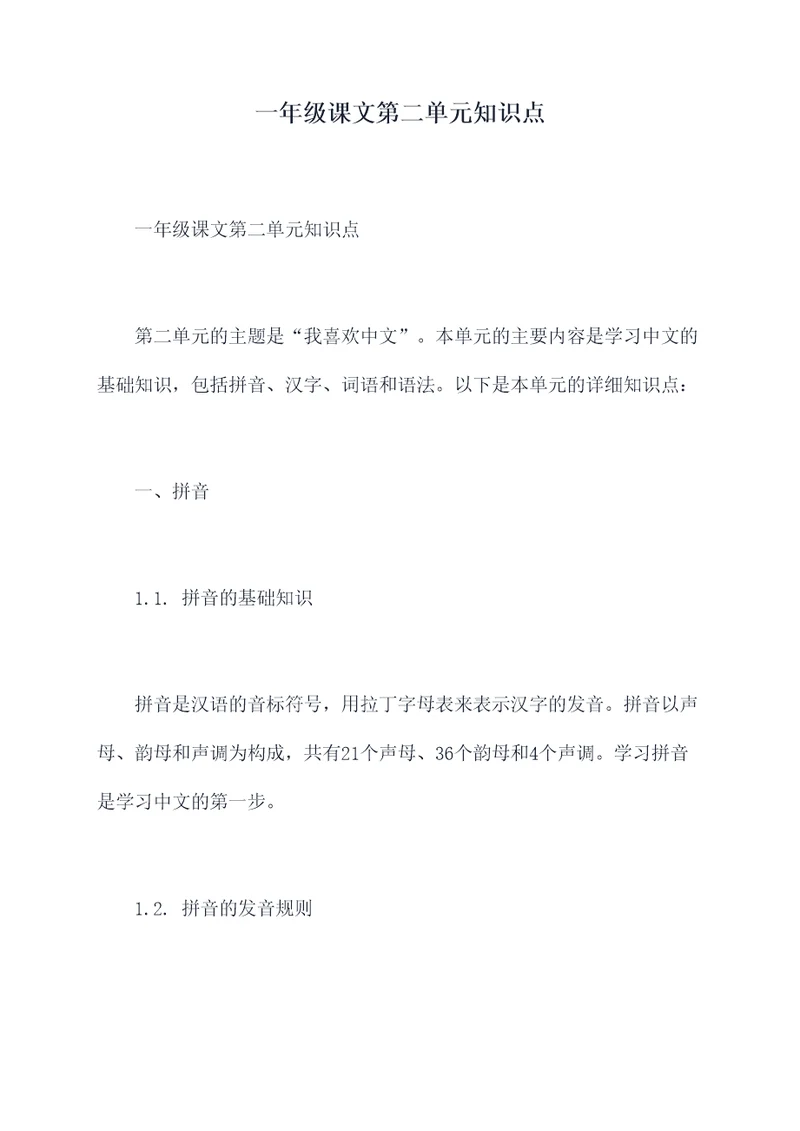 一年级课文第二单元知识点

一年级课文第二单元知识点

第二单元的主题是“我喜欢中文”。本单元的主要内容是学习中文的基础知识，包括拼音、汉字、词语和语法。以下是本单元的详细知识点：

一、拼音

1.1. 拼音的基础知识

拼音是汉语的音标符号，用拉丁字母表来表示汉字的发音。拼音以声母、韵母和声调为构成，共有21个声母、36个韵母和4个声调。学习拼音是学习中文的第一步。

1.2. 拼音的发音规则